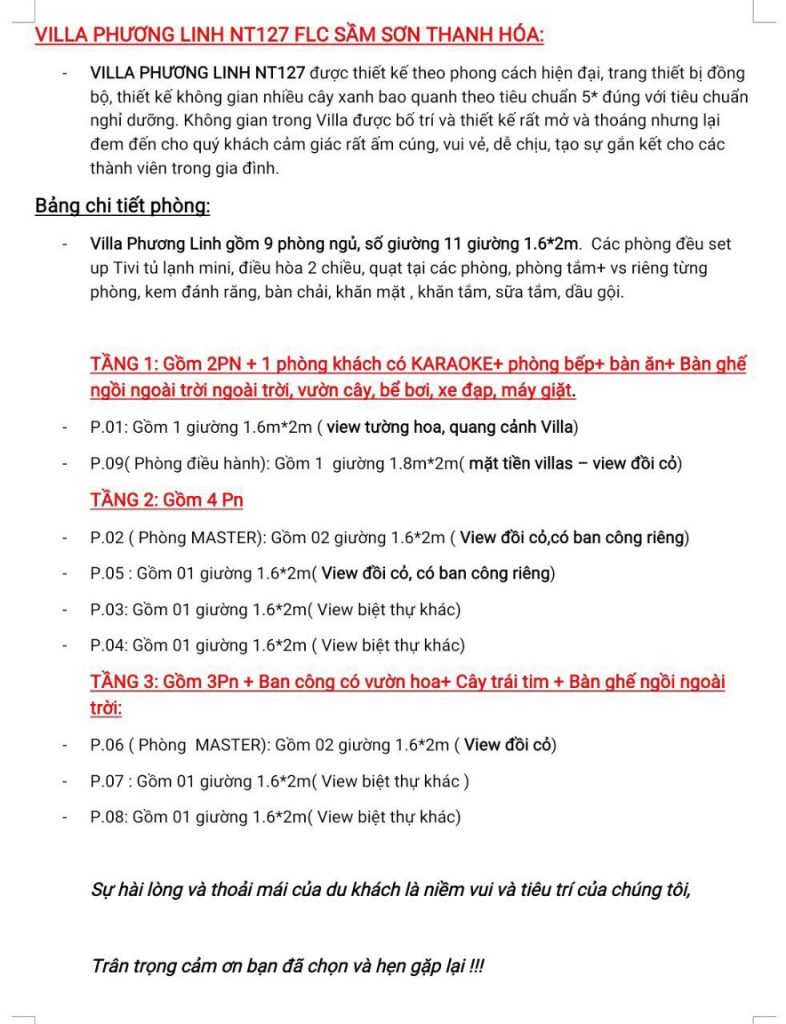 VILLA PHƯƠNG LINH NT127 FLC SẦM SƠN THANH HÓA:

- VILLA PHƯƠNG LINH NT127 được thiết kế theo phong cách hiện đại, trang thiết bị đồng bộ, thiết kế không gian nhiều cây xanh bao quanh theo tiêu chuẩn 5* đúng với tiêu chuẩn nghỉ dưỡng. Không gian trong Villa được bố trí và thiết kế rất mở và thoáng nhưng lại đem đến cho quý khách cảm giác rất ấm cúng, vui vẻ, dễ chịu, tạo sự gắn kết cho các thành viên trong gia đình.

Bảng chi tiết phòng:

- Villa Phương Linh gồm 9 phòng ngủ, số giường 11 giường 1.6*2m. Các phòng đều set up Tivi tủ lạnh mini, điều hòa 2 chiều, quạt tại các phòng, phòng tắm+ vs riêng từng phòng, kem đánh răng, bàn chải, khăn mặt , khăn tắm, sữa tắm, dầu gội.

TẦNG 1: Gồm 2PN + 1 phòng khách có KARAOKE+ phòng bếp+ bàn ăn+ Bàn ghế ngồi ngoài trời ngoài trời, vườn cây, bể bơi, xe đạp, máy giặt.

- P.01: Gồm 1 giường 1.6m*2m ( view tường hoa, quang cảnh Villa)

- P.09( Phòng điều hành): Gồm 1 giường 1.8m*2m( mặt tiền villas – view đồi cỏ)

TẦNG 2: Gồm 4 Pn

- P.02 ( Phòng MASTER): Gồm 02 giường 1.6*2m ( View đồi cỏ,có ban công riêng)

- P.05 : Gồm 01 giường 1.6*2m( View đồi cỏ, có ban công riêng)

- P.03: Gồm 01 giường 1.6*2m( View biệt thự khác)

- P.04: Gồm 01 giường 1.6*2m ( View biệt thự khác)

TẦNG 3: Gồm 3Pn + Ban công có vườn hoa+ Cây trái tim + Bàn ghế ngồi ngoài trời:

- P.06 ( Phòng MASTER): Gồm 02 giường 1.6*2m ( View đồi cỏ)

- P.07 : Gồm 01 giường 1.6*2m( View biệt thự khác )

- P.08: Gồm 01 giường 1.6*2m( View biệt thự khác)

Sự hài lòng và thoải mái của du khách là niềm vui và tiêu trí của chúng tôi,

Trân trọng cảm ơn bạn đã chọn và hẹn gặp lại !!!